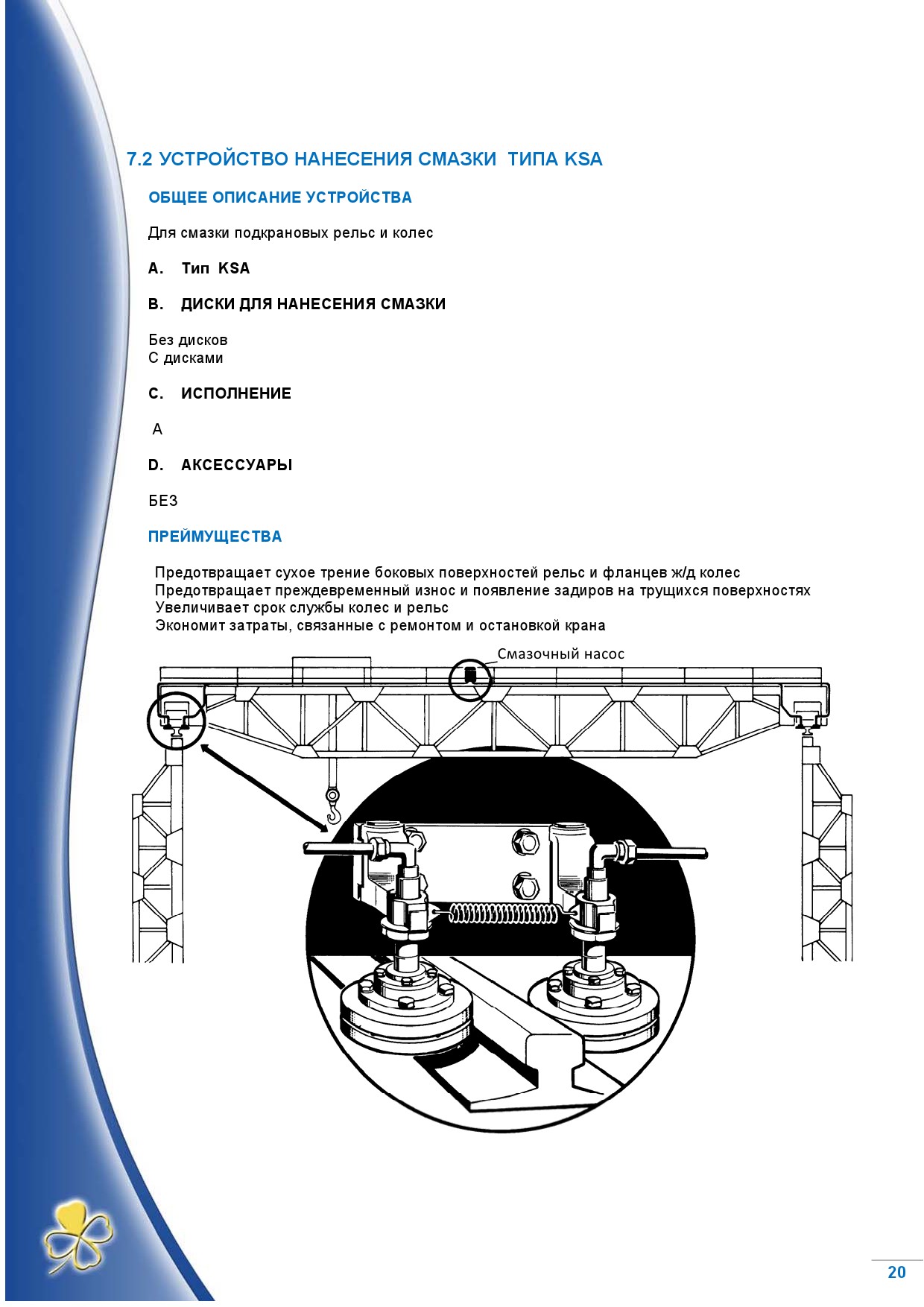 7.2 УСТРОЙСТВО НАНЕСЕНИЯ СМАЗКИ ТИПА KSA

ОБЩЕЕ ОПИСАНИЕ УСТРОЙСТВА

Для смазки подкрановых рельс и колес

A. Тип KSA

B. ДИСКИ ДЛЯ НАНЕСЕНИЯ СМАЗКИ

Без дисков
С дисками

C. ИСПОЛНЕНИЕ

A

D. АКСЕССУАРЫ

БЕЗ

ПРЕЙМУЩЕСТВА

Предотвращает сухое трение боковых поверхностей рельс и фланцев ж/д колес
Предотвращает преждевременный износ и появление задиров на трущихся поверхностях
Увеличивает срок службы колес и рельс
Экономит затраты, связанные с ремонтом и остановкой крана

Смазочный насос

20